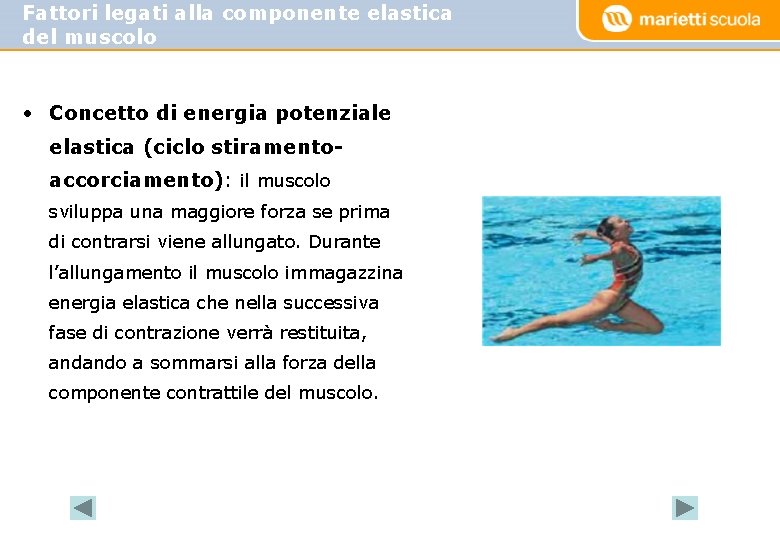 Fattori legati alla componente elastica del muscolo

marietti scuola

• Concetto di energia potenziale elastica (ciclo stiramento-accorciamento): il muscolo sviluppa una maggiore forza se prima di contrarsi viene allungato. Durante l'allungamento il muscolo immagazzina energia elastica che nella successiva fase di contrazione verrà restituita, andando a sommarsi alla forza della componente contrattile del muscolo.